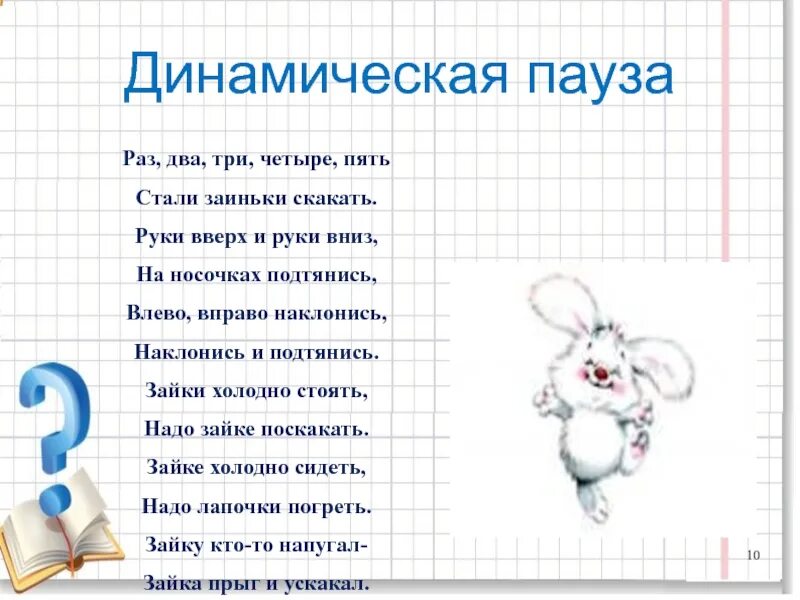 Динамическая пауза

Раз, два, три, четыре, пять
Стали заиньки скакать.
Руки вверх и руки вниз,
На носочках подтянись,
Влево, вправо наклонись,
Наклонись и подтянись.
Зайки холодно стоять,
Надо зайке поскакать.
Зайке холодно сидеть,
Надо лапочки погреть.
Зайку кто-то напугал-
Зайка прыг и ускакал.

10